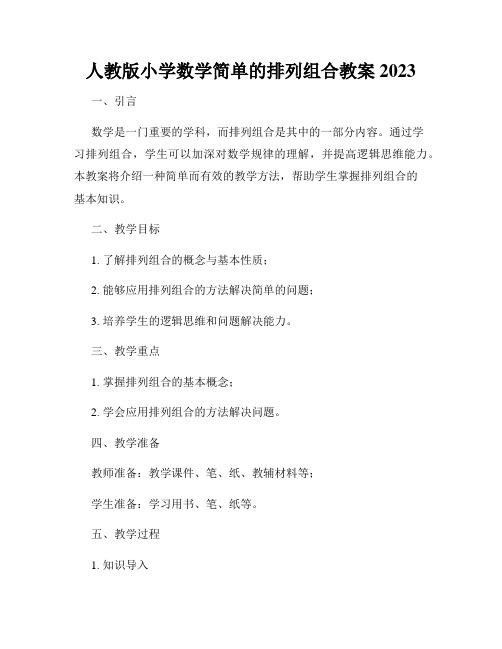 人教版小学数学简单的排列组合教案 2023

一、引言

数学是一门重要的学科，而排列组合是其中的一部分内容。通过学习排列组合，学生可以加深对数学规律的理解，并提高逻辑思维能力。本教案将介绍一种简单而有效的教学方法，帮助学生掌握排列组合的基本知识。

二、教学目标

1. 了解排列组合的概念与基本性质；

2. 能够应用排列组合的方法解决简单的问题；

3. 培养学生的逻辑思维和问题解决能力。

三、教学重点

1. 掌握排列组合的基本概念；

2. 学会应用排列组合的方法解决问题。

四、教学准备

教师准备：教学课件、笔、纸、教辅材料等；

学生准备：学习用书、笔、纸等。

五、教学过程

1. 知识导入